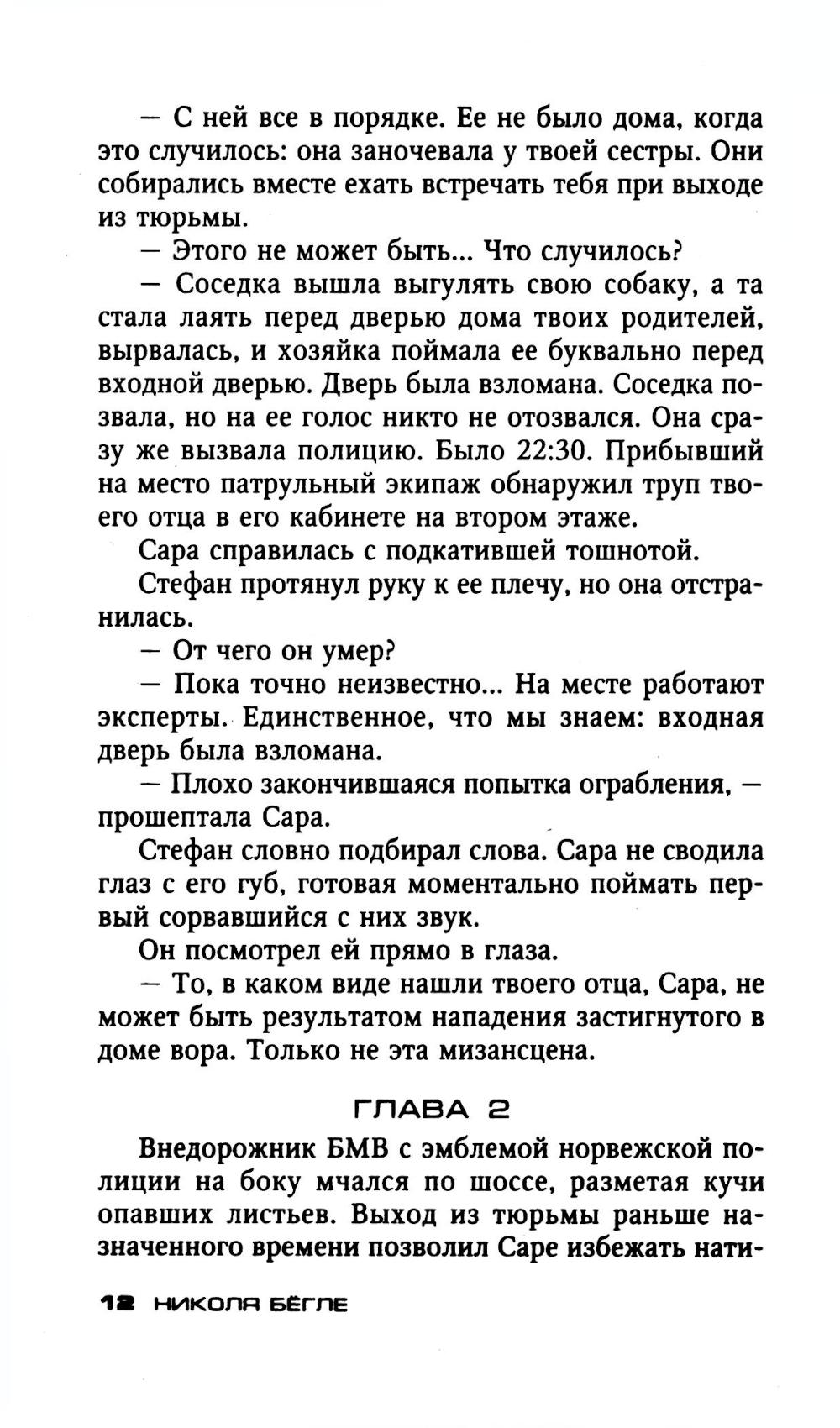 — С ней все в порядке. Ее не было дома, когда это случилось: она заночевала у твоей сестры. Они собирались вместе ехать встречать тебя при выходе из тюрьмы.

— Этого не может быть... Что случилось?

— Соседка вышла выгулять свою собаку, а та стала лаять перед дверью дома твоих родителей, вырвалась, и хозяйка поймала ее буквально перед входной дверью. Дверь была взломана. Соседка позвала, но на ее голос никто не отозвался. Она сразу же вызвала полицию. Было 22:30. Прибывший на место патрульный экипаж обнаружил труп твоего отца в его кабинете на втором этаже.

Сара справилась с подкатившей тошнотой.

Стефан протянул руку к ее плечу, но она отстранилась.

— От чего он умер?

— Пока точно неизвестно... На месте работают эксперты. Единственное, что мы знаем: входная дверь была взломана.

— Плохо закончившаяся попытка ограбления, — прошептала Сара.

Стефан словно подбирал слова. Сара не сводила глаз с его губ, готовая моментально поймать первый сорвавшийся с них звук.

Он посмотрел ей прямо в глаза.

— То, в каком виде нашли твоего отца, Сара, не может быть результатом нападения застигнутого в доме вора. Только не эта мизансцена.

ГЛАВА 2

Внедорожник БМВ с эмблемой норвежской полиции на боку мчался по шоссе, разметая кучи опавших листьев. Выход из тюрьмы раньше назначенного времени позволил Саре избежать нати-

12 НИКОЛЯ БЁГЛЕ